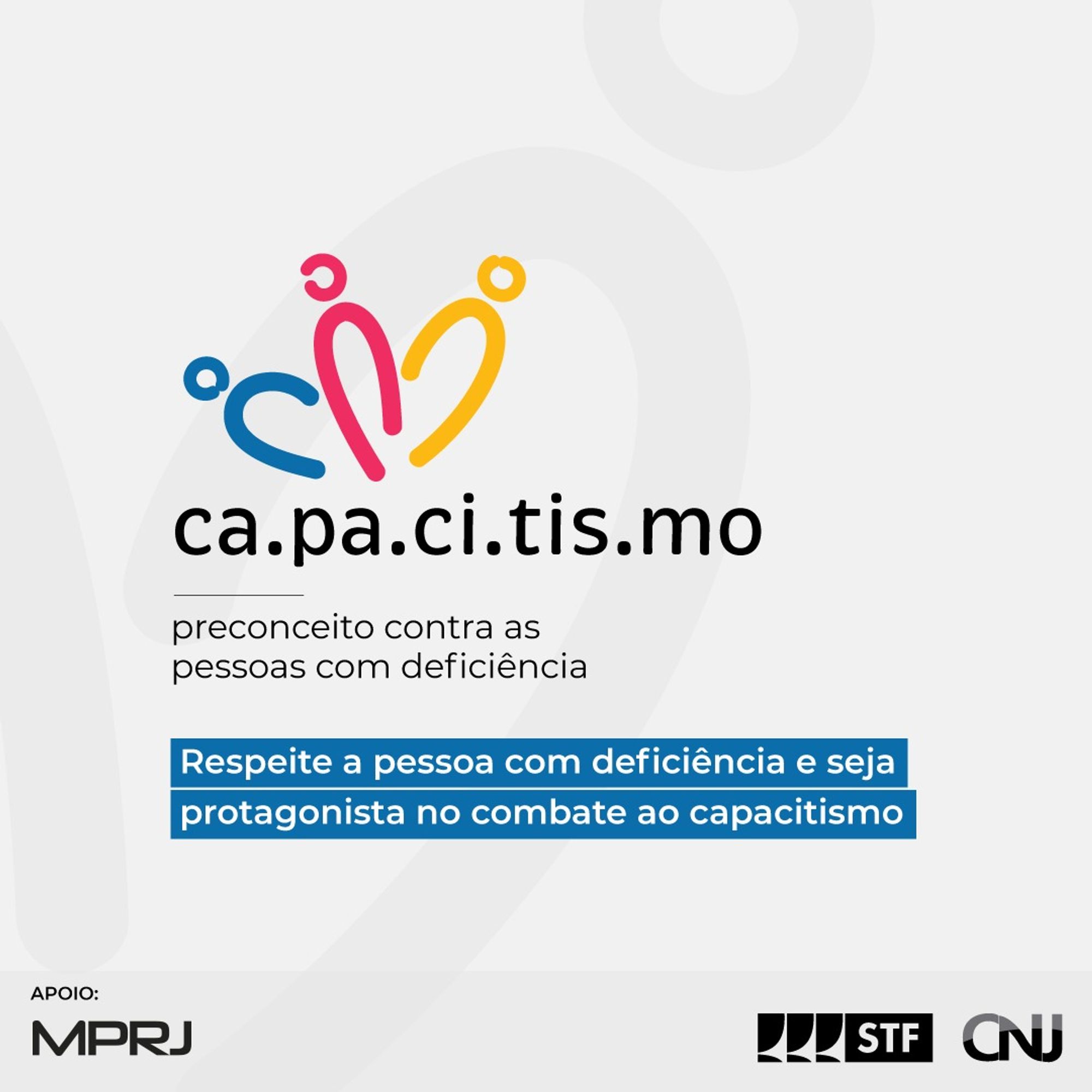 ca.pa.ci.tis.mo

preconceito contra as pessoas com deficiência

Respeite a pessoa com deficiência e seja protagonista no combate ao capacitismo

APOIO:

MPRJ

STF

CNJ